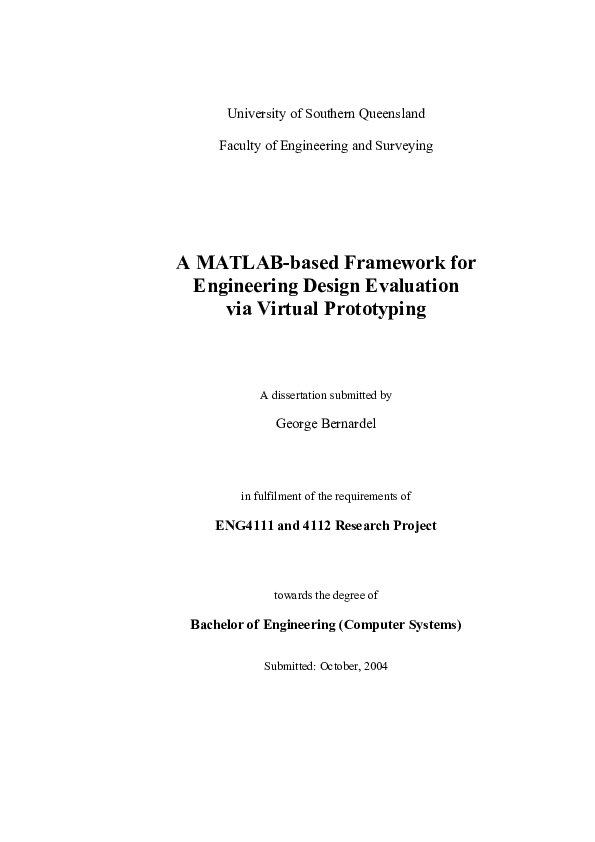 University of Southern Queensland

Faculty of Engineering and Surveying

A MATLAB-based Framework for Engineering Design Evaluation via Virtual Prototyping

A dissertation submitted by

George Bernardel

in fulfilment of the requirements of

ENG4111 and 4112 Research Project

towards the degree of

Bachelor of Engineering (Computer Systems)

Submitted: October, 2004